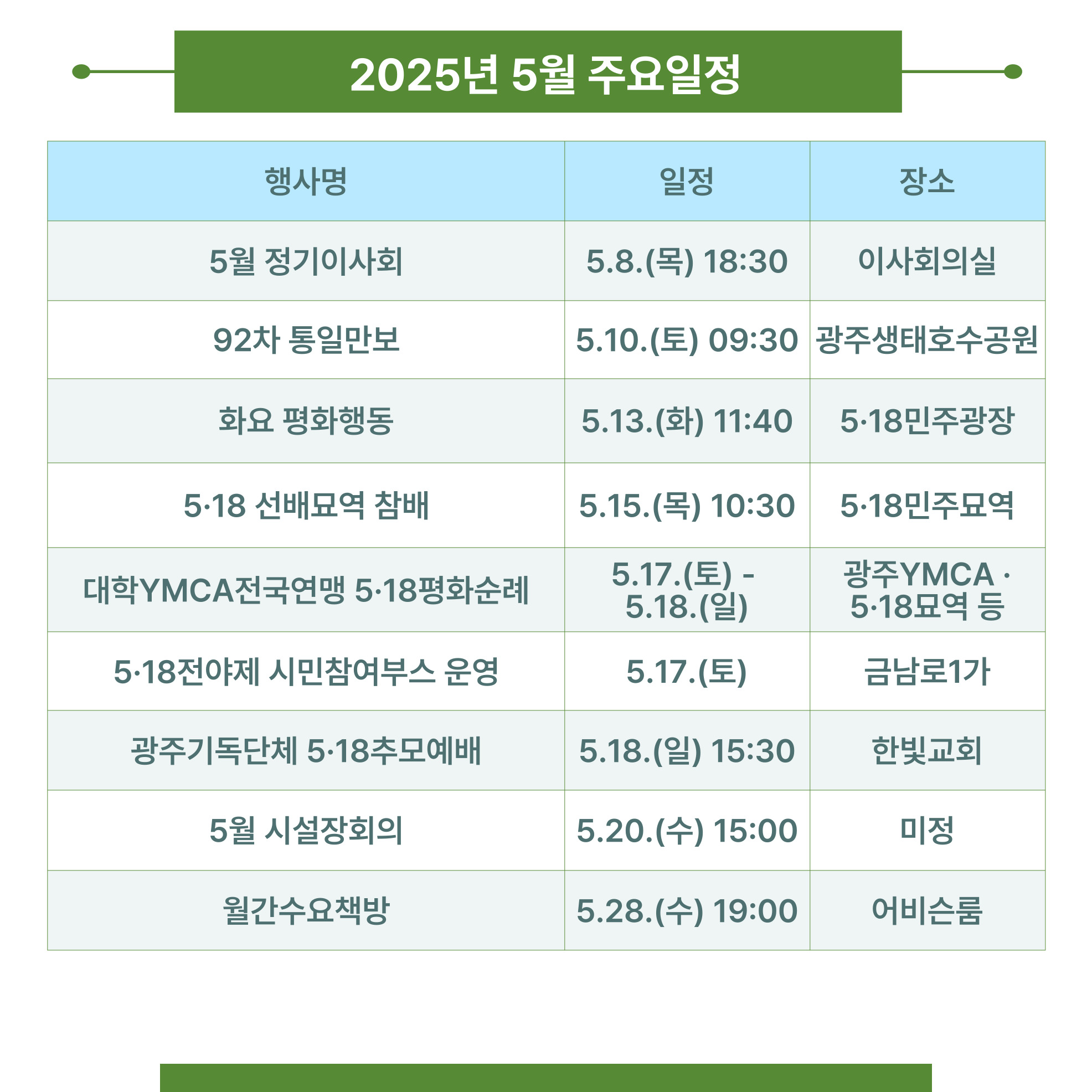 2025년 5월 주요일정

| 행사명 | 일정 | 장소 |
|---|---|---|
| 5월 정기이사회 | 5.8.(목) 18:30 | 이사회의실 |
| 92차 통일만보 | 5.10.(토) 09:30 | 광주생태호수공원 |
| 화요 평화행동 | 5.13.(화) 11:40 | 5·18민주광장 |
| 5·18 선배묘역 참배 | 5.15.(목) 10:30 | 5·18민주묘역 |
| 대학YMCA전국연맹 5·18평화순례 | 5.17.(토) - 5.18.(일) | 광주YMCA · 5·18묘역 등 |
| 5·18전야제 시민참여부스 운영 | 5.17.(토) | 금남로1가 |
| 광주기독단체 5·18추모예배 | 5.18.(일) 15:30 | 한빛교회 |
| 5월 시설장회의 | 5.20.(수) 15:00 | 미정 |
| 월간수요책방 | 5.28.(수) 19:00 | 어비슨룸 |